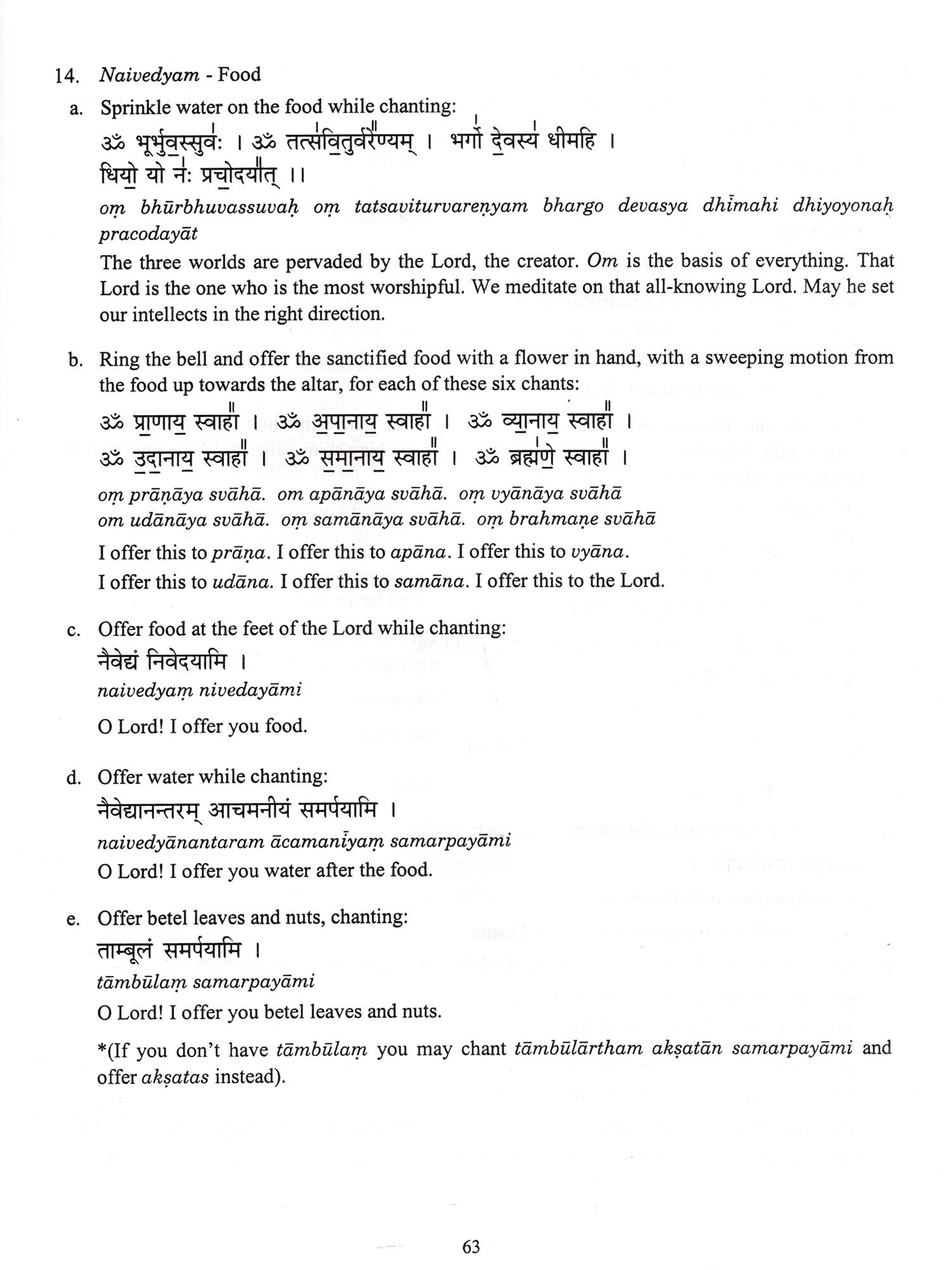 14. Naivedyam - Food

a. Sprinkle water on the food while chanting:

ॐ भूर्भुवस्सुवः । ॐ तत्सवितुर्वरेण्यम् । भर्गो देवस्य धीमहि । धियो यो नः प्रचोदयात् ।।

oṃ bhūrbhuvassuvaḥ oṃ tatsaviturvareṇyam bhargo devasya dhīmahi dhiyoyonaḥ pracodayāt

The three worlds are pervaded by the Lord, the creator. Om is the basis of everything. That Lord is the one who is the most worshipful. We meditate on that all-knowing Lord. May he set our intellects in the right direction.

b. Ring the bell and offer the sanctified food with a flower in hand, with a sweeping motion from the food up towards the altar, for each of these six chants:

ॐ प्राणाय स्वाहा । ॐ अपानाय स्वाहा । ॐ व्यानाय स्वाहा । ॐ उदानाय स्वाहा । ॐ समानाय स्वाहा । ॐ ब्रह्मणे स्वाहा ।

oṃ prāṇāya svāhā. om apānāya svāhā. oṃ vyānāya svāhā
om udānāya svāhā. oṃ samānāya svāhā. oṃ brahmaṇe svāhā

I offer this to prāṇa. I offer this to apāna. I offer this to vyāna.
I offer this to udāna. I offer this to samāna. I offer this to the Lord.

c. Offer food at the feet of the Lord while chanting:

नैवेद्यं निवेदयामि ।

naivedyaṃ nivedayāmi

O Lord! I offer you food.

d. Offer water while chanting:

नैवेद्यानन्तरम् आचमनीयं समर्पयामि ।

naivedyānantaram ācamanīyaṃ samarpayāmi

O Lord! I offer you water after the food.

e. Offer betel leaves and nuts, chanting:

ताम्बूलं समर्पयामि ।

tāmbūlaṃ samarpayāmi

O Lord! I offer you betel leaves and nuts.

*(If you don't have tāmbūlaṃ you may chant tāmbūlārtham akṣatān samarpayāmi and offer akṣatas instead).

63